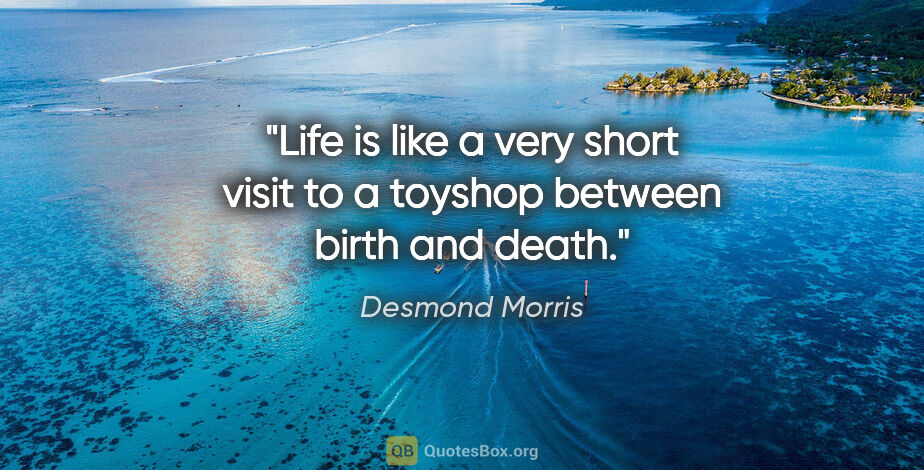 "Life is like a very short visit to a toyshop between birth and death."

Desmond Morris

QB QuotesBox.org